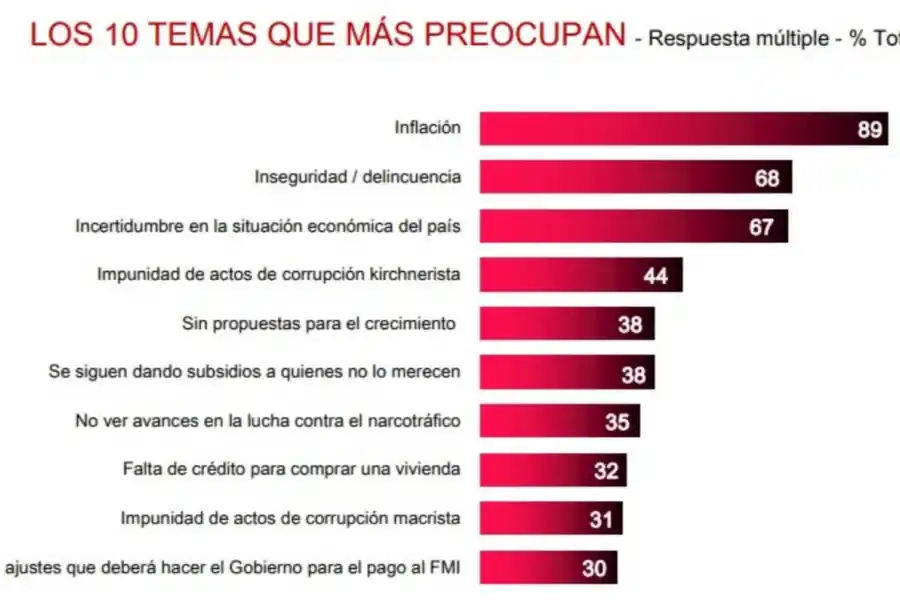 LOS 10 TEMAS QUE MÁS PREOCUPAN - Respuesta múltiple - % Tot

Inflación 89
Inseguridad / delincuencia 68
Incertidumbre en la situación económica del país 67
Impunidad de actos de corrupción kirchnerista 44
Sin propuestas para el crecimiento 38
Se siguen dando subsidios a quienes no lo merecen 38
No ver avances en la lucha contra el narcotráfico 35
Falta de crédito para comprar una vivienda 32
Impunidad de actos de corrupción macrista 31
ajustes que deberá hacer el Gobierno para el pago al FMI 30